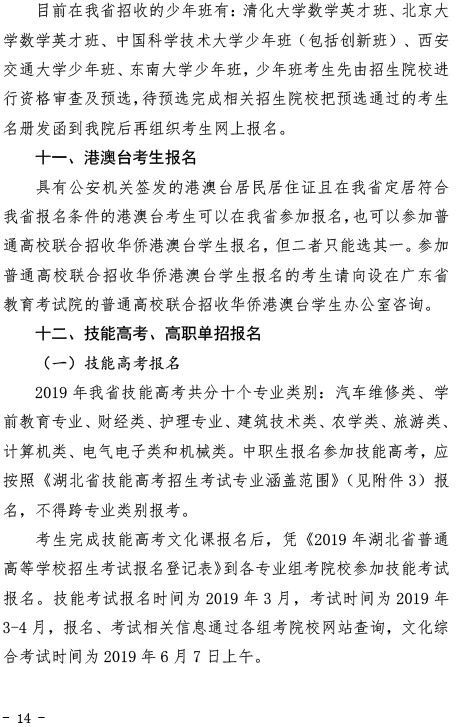 目前在我省招收的少年班有：清化大学数学英才班、北京大学数学英才班、中国科学技术大学少年班（包括创新班）、西安交通大学少年班、东南大学少年班，少年班考生先由招生院校进行资格审查及预选，待预选完成相关招生院校把预选通过的考生名册发函到我院后再组织考生网上报名。

十一、港澳台考生报名

具有公安机关签发的港澳台居民居住证且在我省定居符合我省报名条件的港澳台考生可以在我省参加报名，也可以参加普通高校联合招收华侨港澳台学生报名，但二者只能选其一。参加普通高校联合招收华侨港澳台学生报名的考生请向设在广东省教育考试院的普通高校联合招收华侨港澳台学生办公室咨询。

十二、技能高考、高职单招报名

（一）技能高考报名

2019 年我省技能高考共分十个专业类别：汽车维修类、学前教育专业、财经类、护理专业、建筑技术类、农学类、旅游类、计算机类、电气电子类和机械类。中职生报名参加技能高考，应按照《湖北省技能高考招生考试专业涵盖范围》（见附件 3）报名，不得跨专业类别报考。

考生完成技能高考文化课报名后，凭《2019 年湖北省普通高等学校招生考试报名登记表》到各专业组考院校参加技能考试报名。技能考试报名时间为 2019 年 3 月，考试时间为 2019 年 3-4 月，报名、考试相关信息通过各组考院校网站查询，文化综合考试时间为 2019 年 6 月 7 日上午。

- 14 -